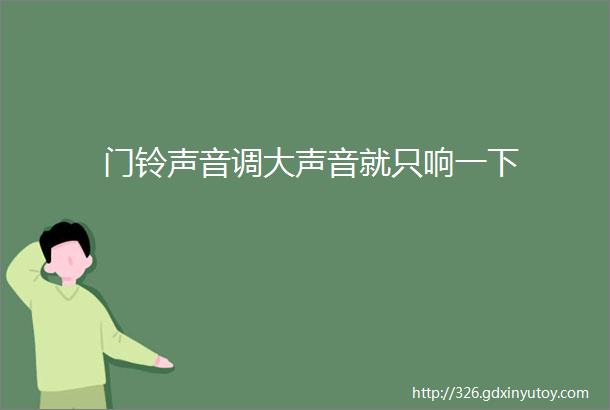 门铃声音调大声音就只响一下

http://326.gdxinyutoy.com